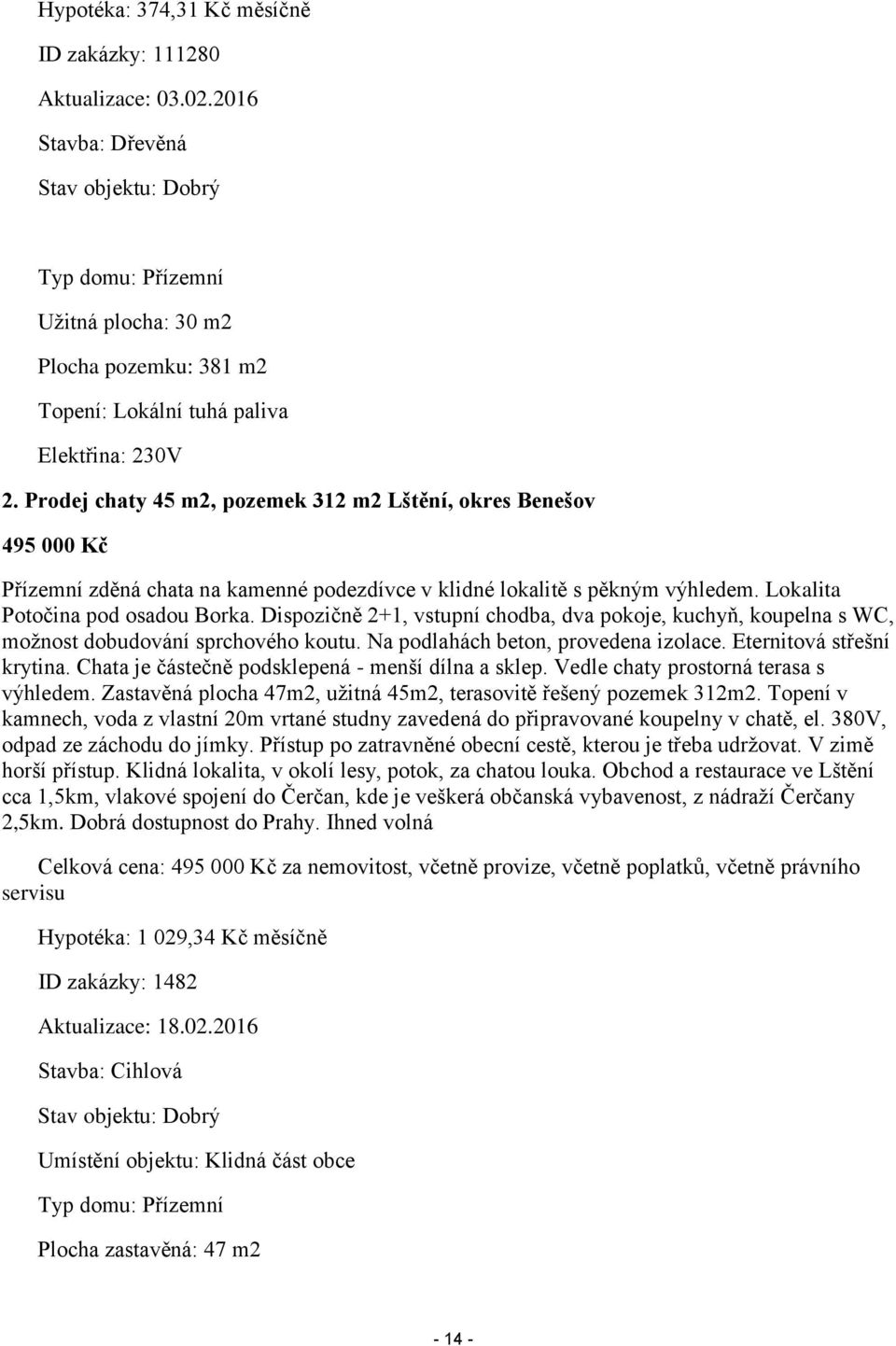 Hypotéka: 374,31 Kč měsíčně

ID zakázky: 111280

Aktualizace: 03.02.2016

Stavba: Dřevěná

Stav objektu: Dobrý

Typ domu: Přízemní

Užitná plocha: 30 m2

Plocha pozemku: 381 m2

Topení: Lokální tuhá paliva

Elektřina: 230V

2. Prodej chaty 45 m2, pozemek 312 m2 Lštění, okres Benešov

495 000 Kč

Přízemní zděná chata na kamenné podezdívce v klidné lokalitě s pěkným výhledem. Lokalita Potočina pod osadou Borka. Dispozičně 2+1, vstupní chodba, dva pokoje, kuchyň, koupelna s WC, možnost dobudování sprchového koutu. Na podlahách beton, provedena izolace. Eternitová střešní krytina. Chata je částečně podsklepená - menší dílna a sklep. Vedle chaty prostorná terasa s výhledem. Zastavěná plocha 47m2, užitná 45m2, terasovitě řešený pozemek 312m2. Topení v kamnech, voda z vlastní 20m vrtané studny zavedená do připravované koupelny v chatě, el. 380V, odpad ze záchodu do jímky. Přístup po zatravněné obecní cestě, kterou je třeba udržovat. V zimě horší přístup. Klidná lokalita, v okolí lesy, potok, za chatou louka. Obchod a restaurace ve Lštění cca 1,5km, vlakové spojení do Čerčan, kde je veškerá občanská vybavenost, z nádraží Čerčany 2,5km. Dobrá dostupnost do Prahy. Ihned volná

Celková cena: 495 000 Kč za nemovitost, včetně provize, včetně poplatků, včetně právního servisu

Hypotéka: 1 029,34 Kč měsíčně

ID zakázky: 1482

Aktualizace: 18.02.2016

Stavba: Cihlová

Stav objektu: Dobrý

Umístění objektu: Klidná část obce

Typ domu: Přízemní

Plocha zastavěná: 47 m2

- 14 -